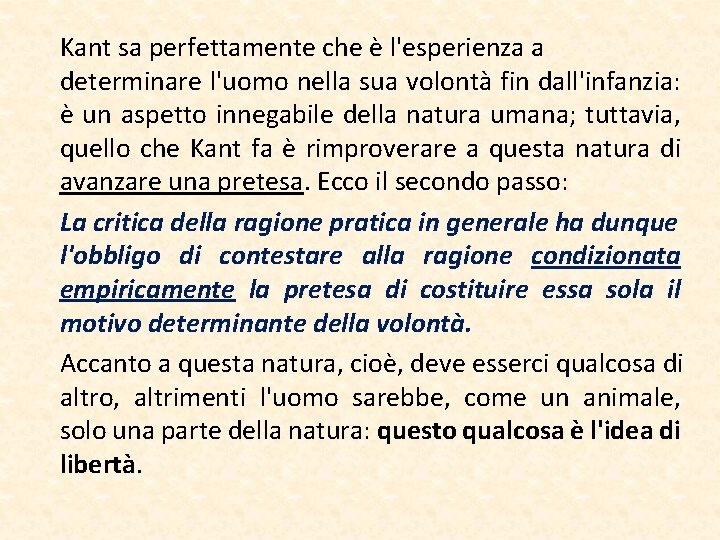 Kant sa perfettamente che è l'esperienza a determinare l'uomo nella sua volontà fin dall'infanzia: è un aspetto innegabile della natura umana; tuttavia, quello che Kant fa è rimproverare a questa natura di avanzare una pretesa. Ecco il secondo passo:

La critica della ragione pratica in generale ha dunque l'obbligo di contestare alla ragione condizionata empiricamente la pretesa di costituire essa sola il motivo determinante della volontà.

Accanto a questa natura, cioè, deve esserci qualcosa di altro, altrimenti l'uomo sarebbe, come un animale, solo una parte della natura: questo qualcosa è l'idea di libertà.